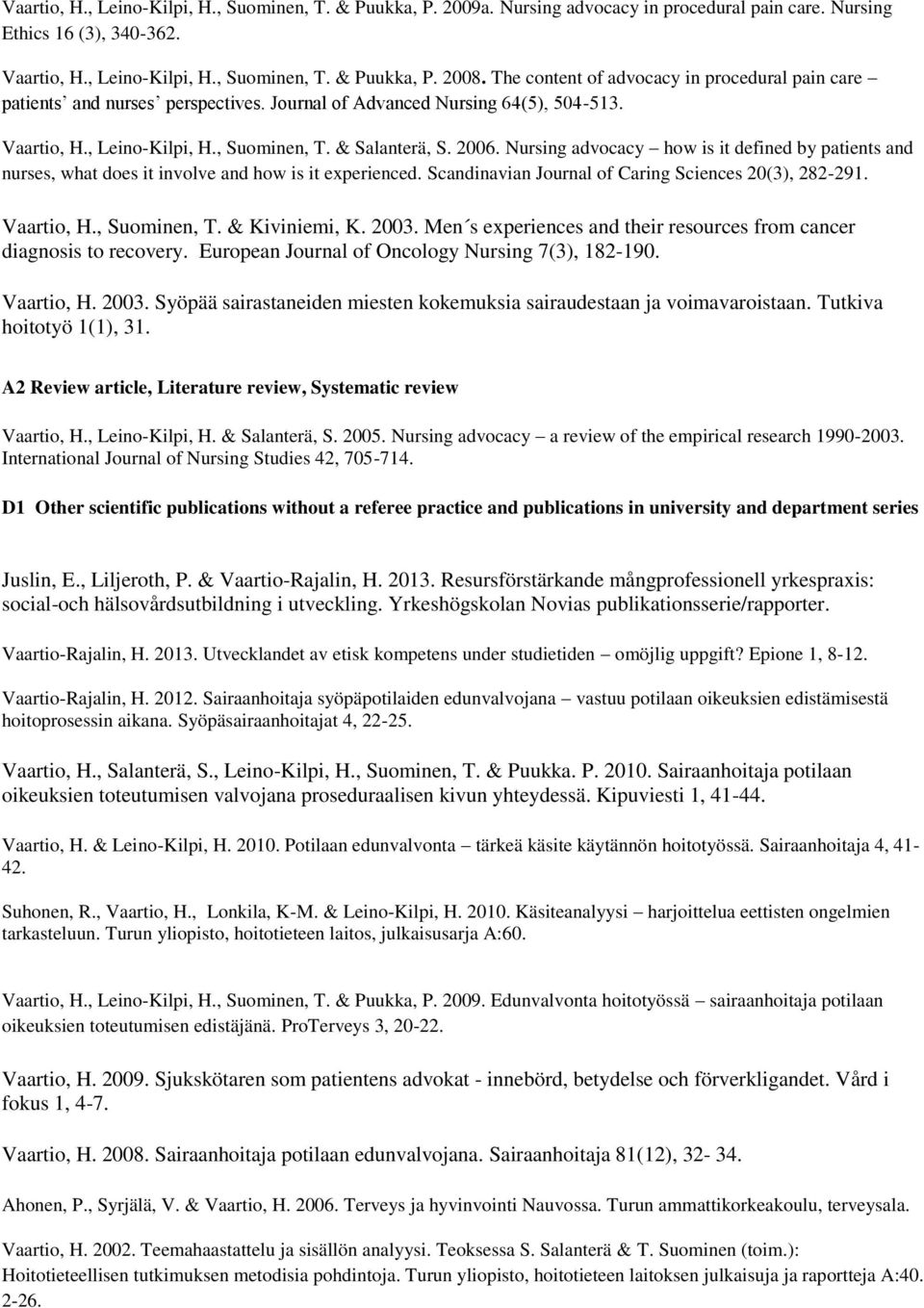 Vaartio, H., Leino-Kilpi, H., Suominen, T. & Puukka, P. 2009a. Nursing advocacy in procedural pain care. Nursing Ethics 16 (3), 340-362.

Vaartio, H., Leino-Kilpi, H., Suominen, T. & Puukka, P. 2008. The content of advocacy in procedural pain care – patients' and nurses' perspectives. Journal of Advanced Nursing 64(5), 504-513.

Vaartio, H., Leino-Kilpi, H., Suominen, T. & Salanterä, S. 2006. Nursing advocacy – how is it defined by patients and nurses, what does it involve and how is it experienced. Scandinavian Journal of Caring Sciences 20(3), 282-291.

Vaartio, H., Suominen, T. & Kiviniemi, K. 2003. Men´s experiences and their resources from cancer diagnosis to recovery. European Journal of Oncology Nursing 7(3), 182-190.

Vaartio, H. 2003. Syöpää sairastaneiden miesten kokemuksia sairaudestaan ja voimavaroistaan. Tutkiva hoitotyö 1(1), 31.

A2 Review article, Literature review, Systematic review

Vaartio, H., Leino-Kilpi, H. & Salanterä, S. 2005. Nursing advocacy – a review of the empirical research 1990-2003. International Journal of Nursing Studies 42, 705-714.

D1 Other scientific publications without a referee practice and publications in university and department series

Juslin, E., Liljeroth, P. & Vaartio-Rajalin, H. 2013. Resursförstärkande mångprofessionell yrkespraxis: social-och hälsovårdsutbildning i utveckling. Yrkeshögskolan Novias publikationsserie/rapporter.

Vaartio-Rajalin, H. 2013. Utvecklandet av etisk kompetens under studietiden – omöjlig uppgift? Epione 1, 8-12.

Vaartio-Rajalin, H. 2012. Sairaanhoitaja syöpäpotilaiden edunvalvojana – vastuu potilaan oikeuksien edistämisestä hoitoprosessin aikana. Syöpäsairaanhoitajat 4, 22-25.

Vaartio, H., Salanterä, S., Leino-Kilpi, H., Suominen, T. & Puukka. P. 2010. Sairaanhoitaja potilaan oikeuksien toteutumisen valvojana proseduraalisen kivun yhteydessä. Kipuviesti 1, 41-44.

Vaartio, H. & Leino-Kilpi, H. 2010. Potilaan edunvalvonta – tärkeä käsite käytännön hoitotyössä. Sairaanhoitaja 4, 41-42.

Suhonen, R., Vaartio, H., Lonkila, K-M. & Leino-Kilpi, H. 2010. Käsiteanalyysi – harjoittelua eettisten ongelmien tarkasteluun. Turun yliopisto, hoitotieteen laitos, julkaisusarja A:60.

Vaartio, H., Leino-Kilpi, H., Suominen, T. & Puukka, P. 2009. Edunvalvonta hoitotyössä – sairaanhoitaja potilaan oikeuksien toteutumisen edistäjänä. ProTerveys 3, 20-22.

Vaartio, H. 2009. Sjukskötaren som patientens advokat - innebörd, betydelse och förverkligandet. Vård i fokus 1, 4-7.

Vaartio, H. 2008. Sairaanhoitaja potilaan edunvalvojana. Sairaanhoitaja 81(12), 32- 34.

Ahonen, P., Syrjälä, V. & Vaartio, H. 2006. Terveys ja hyvinvointi Nauvossa. Turun ammattikorkeakoulu, terveysala.

Vaartio, H. 2002. Teemahaastattelu ja sisällön analyysi. Teoksessa S. Salanterä & T. Suominen (toim.): Hoitotieteellisen tutkimuksen metodisia pohdintoja. Turun yliopisto, hoitotieteen laitoksen julkaisuja ja raportteja A:40. 2-26.